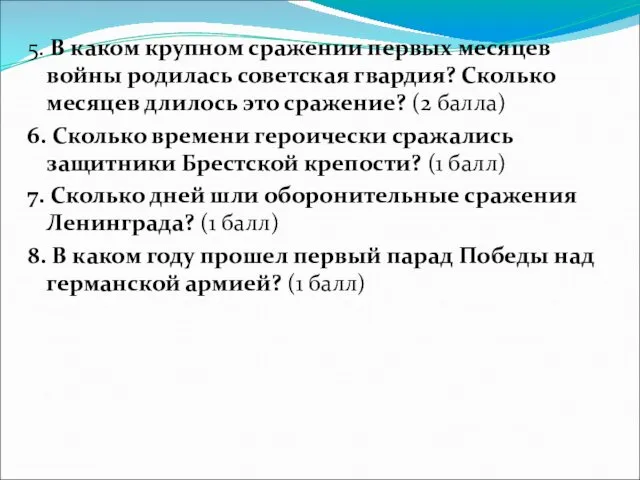 5. В каком крупном сражении первых месяцев войны родилась советская гвардия? Сколько месяцев длилось это сражение? (2 балла)

6. Сколько времени героически сражались защитники Брестской крепости? (1 балл)

7. Сколько дней шли оборонительные сражения Ленинграда? (1 балл)

8. В каком году прошел первый парад Победы над германской армией? (1 балл)